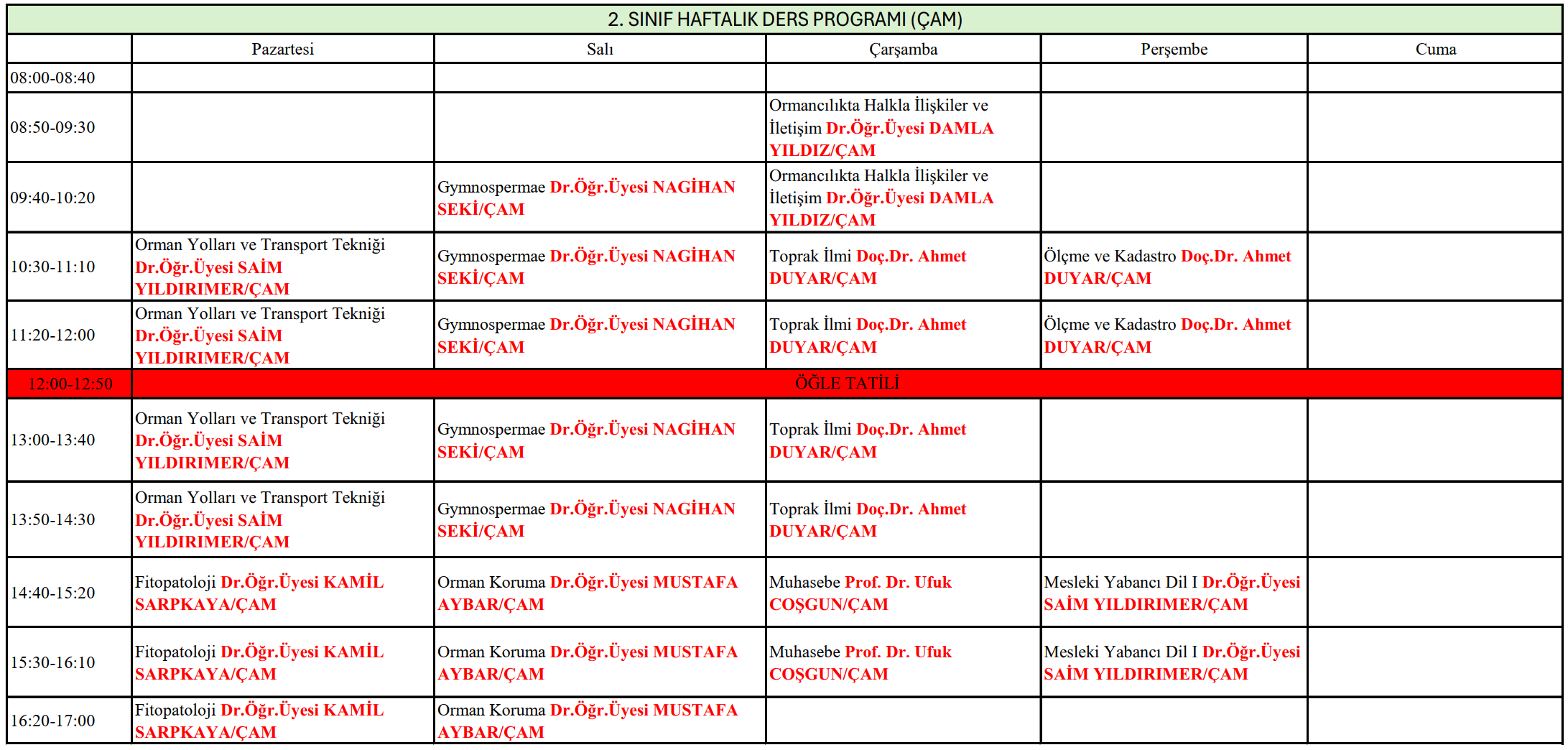 2. SINIF HAFTALIK DERS PROGRAMI (ÇAM)

| | Pazartesi | Salı | Çarşamba | Perşembe | Cuma |
|---|---|---|---|---|---|
| 08:00-08:40 | | | | | |
| 08:50-09:30 | | | Ormancılıkta Halkla İlişkiler ve İletişim Dr.Öğr.Üyesi DAMLA YILDIZ/ÇAM | | |
| 09:40-10:20 | | Gymnospermae Dr.Öğr.Üyesi NAGİHAN SEKİ/ÇAM | Ormancılıkta Halkla İlişkiler ve İletişim Dr.Öğr.Üyesi DAMLA YILDIZ/ÇAM | | |
| 10:30-11:10 | Orman Yolları ve Transport Tekniği Dr.Öğr.Üyesi SAİM YILDIRIMER/ÇAM | Gymnospermae Dr.Öğr.Üyesi NAGİHAN SEKİ/ÇAM | Toprak İlmi Doç.Dr. Ahmet DUYAR/ÇAM | Ölçme ve Kadastro Doç.Dr. Ahmet DUYAR/ÇAM | |
| 11:20-12:00 | Orman Yolları ve Transport Tekniği Dr.Öğr.Üyesi SAİM YILDIRIMER/ÇAM | Gymnospermae Dr.Öğr.Üyesi NAGİHAN SEKİ/ÇAM | Toprak İlmi Doç.Dr. Ahmet DUYAR/ÇAM | Ölçme ve Kadastro Doç.Dr. Ahmet DUYAR/ÇAM | |
| 12:00-12:50 | ÖĞLE TATİLİ | | | | |
| 13:00-13:40 | Orman Yolları ve Transport Tekniği Dr.Öğr.Üyesi SAİM YILDIRIMER/ÇAM | Gymnospermae Dr.Öğr.Üyesi NAGİHAN SEKİ/ÇAM | Toprak İlmi Doç.Dr. Ahmet DUYAR/ÇAM | | |
| 13:50-14:30 | Orman Yolları ve Transport Tekniği Dr.Öğr.Üyesi SAİM YILDIRIMER/ÇAM | Gymnospermae Dr.Öğr.Üyesi NAGİHAN SEKİ/ÇAM | Toprak İlmi Doç.Dr. Ahmet DUYAR/ÇAM | | |
| 14:40-15:20 | Fitopatoloji Dr.Öğr.Üyesi KAMİL SARPKAYA/ÇAM | Orman Koruma Dr.Öğr.Üyesi MUSTAFA AYBAR/ÇAM | Muhasebe Prof. Dr. Ufuk COŞGUN/ÇAM | Mesleki Yabancı Dil I Dr.Öğr.Üyesi SAİM YILDIRIMER/ÇAM | |
| 15:30-16:10 | Fitopatoloji Dr.Öğr.Üyesi KAMİL SARPKAYA/ÇAM | Orman Koruma Dr.Öğr.Üyesi MUSTAFA AYBAR/ÇAM | Muhasebe Prof. Dr. Ufuk COŞGUN/ÇAM | Mesleki Yabancı Dil I Dr.Öğr.Üyesi SAİM YILDIRIMER/ÇAM | |
| 16:20-17:00 | Fitopatoloji Dr.Öğr.Üyesi KAMİL SARPKAYA/ÇAM | Orman Koruma Dr.Öğr.Üyesi MUSTAFA AYBAR/ÇAM | | | |